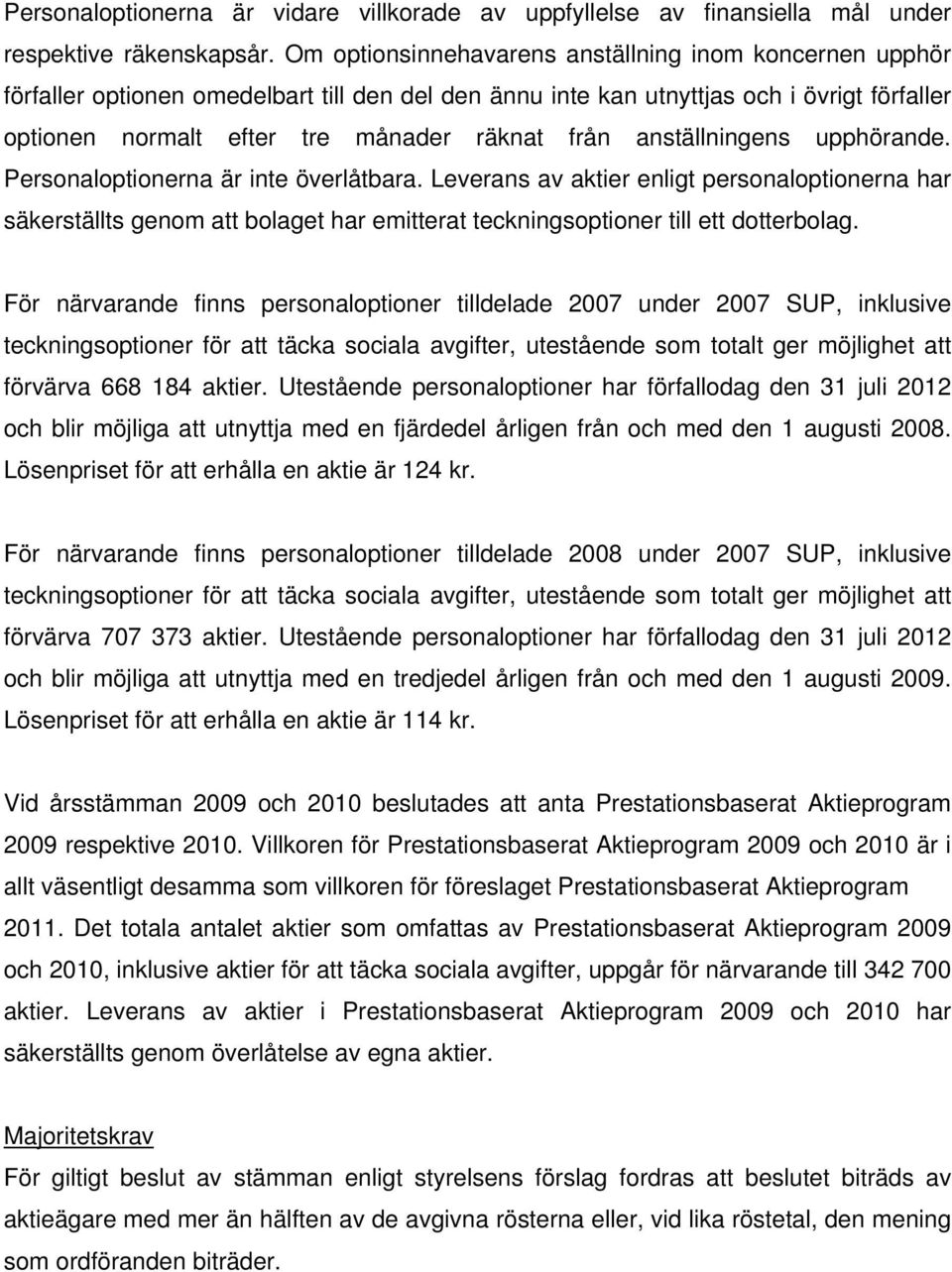 Personaloptionerna är vidare villkorade av uppfyllelse av finansiella mål under respektive räkenskapsår. Om optionsinnehavarens anställning inom koncernen upphör förfaller optionen omedelbart till den del den ännu inte kan utnyttjas och i övrigt förfaller optionen normalt efter tre månader räknat från anställningens upphörande. Personaloptionerna är inte överlåtbara. Leverans av aktier enligt personaloptionerna har säkerställts genom att bolaget har emitterat teckningsoptioner till ett dotterbolag.

För närvarande finns personaloptioner tilldelade 2007 under 2007 SUP, inklusive teckningsoptioner för att täcka sociala avgifter, utestående som totalt ger möjlighet att förvärva 668 184 aktier. Utestående personaloptioner har förfallodag den 31 juli 2012 och blir möjliga att utnyttja med en fjärdedel årligen från och med den 1 augusti 2008. Lösenpriset för att erhålla en aktie är 124 kr.

För närvarande finns personaloptioner tilldelade 2008 under 2007 SUP, inklusive teckningsoptioner för att täcka sociala avgifter, utestående som totalt ger möjlighet att förvärva 707 373 aktier. Utestående personaloptioner har förfallodag den 31 juli 2012 och blir möjliga att utnyttja med en tredjedel årligen från och med den 1 augusti 2009. Lösenpriset för att erhålla en aktie är 114 kr.

Vid årsstämman 2009 och 2010 beslutades att anta Prestationsbaserat Aktieprogram 2009 respektive 2010. Villkoren för Prestationsbaserat Aktieprogram 2009 och 2010 är i allt väsentligt desamma som villkoren för föreslaget Prestationsbaserat Aktieprogram 2011. Det totala antalet aktier som omfattas av Prestationsbaserat Aktieprogram 2009 och 2010, inklusive aktier för att täcka sociala avgifter, uppgår för närvarande till 342 700 aktier. Leverans av aktier i Prestationsbaserat Aktieprogram 2009 och 2010 har säkerställts genom överlåtelse av egna aktier.

Majoritetskrav
För giltigt beslut av stämman enligt styrelsens förslag fordras att beslutet biträds av aktieägare med mer än hälften av de avgivna rösterna eller, vid lika röstetal, den mening som ordföranden biträder.